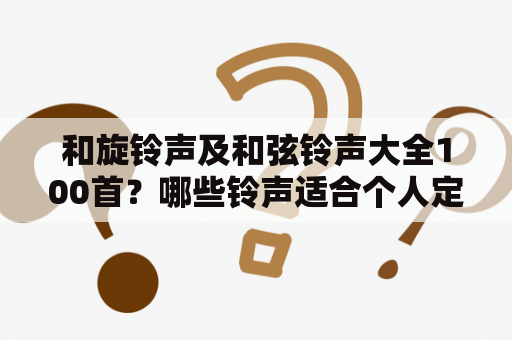 和旋铃声及和弦铃声大全100首？哪些铃声适合个人定